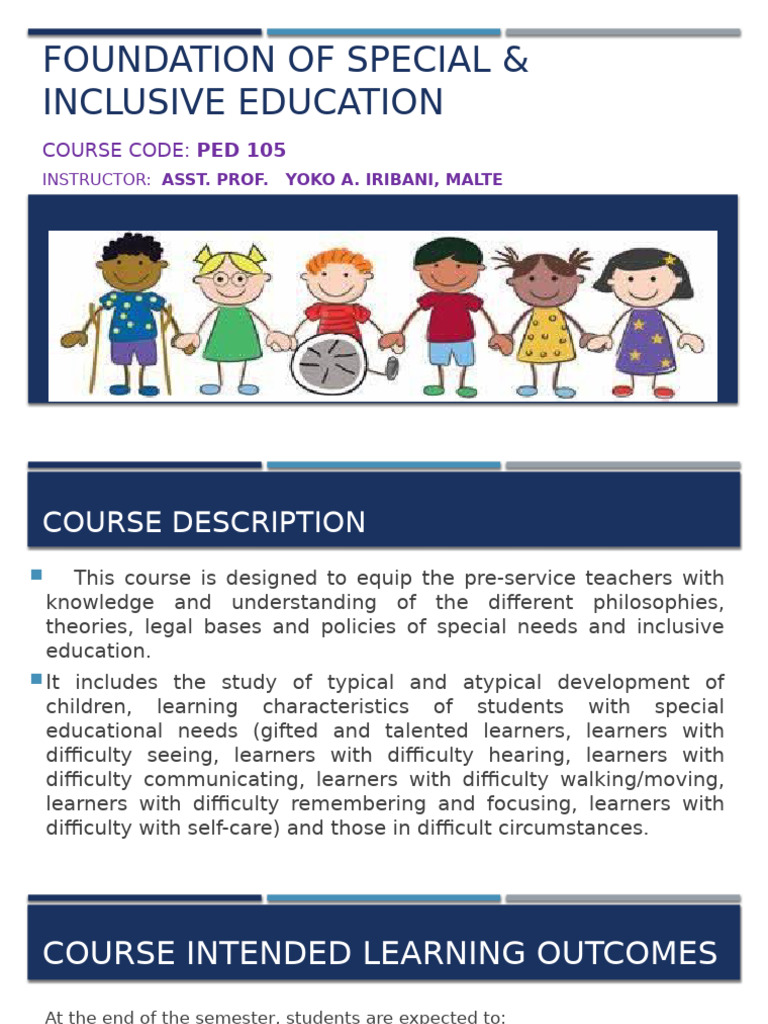 FOUNDATION OF SPECIAL & INCLUSIVE EDUCATION

COURSE CODE: PED 105

INSTRUCTOR: ASST. PROF. YOKO A. IRIBANI, MALTE

COURSE DESCRIPTION

This course is designed to equip the pre-service teachers with knowledge and understanding of the different philosophies, theories, legal bases and policies of special needs and inclusive education.

It includes the study of typical and atypical development of children, learning characteristics of students with special educational needs (gifted and talented learners, learners with difficulty seeing, learners with difficulty hearing, learners with difficulty communicating, learners with difficulty walking/moving, learners with difficulty remembering and focusing, learners with difficulty with self-care) and those in difficult circumstances.

COURSE INTENDED LEARNING OUTCOMES

At the end of the semester, students are expected to: